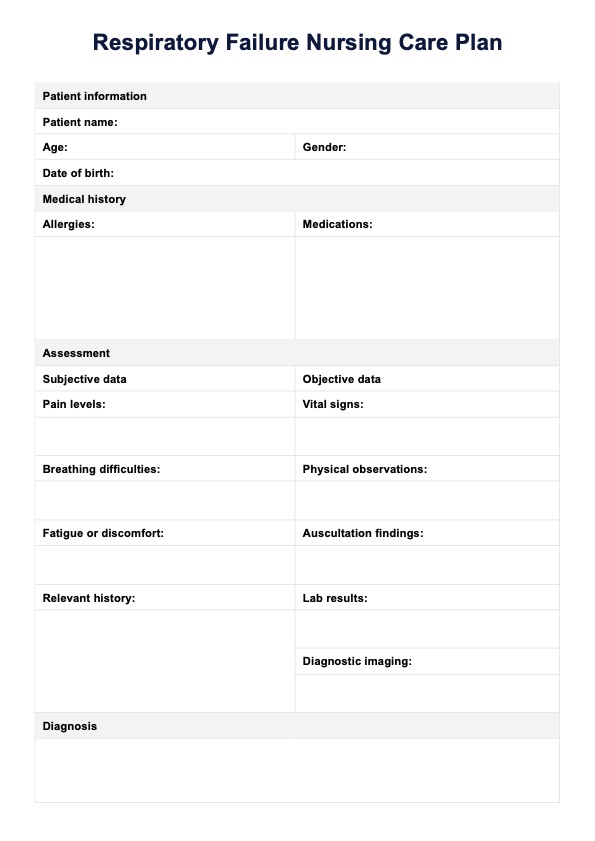 Respiratory Failure Nursing Care Plan

| Patient information | |
|---|---|
| Patient name: | |
| Age: | Gender: |
| Date of birth: | |
| Medical history | |
| Allergies: | Medications: |
| | |
| Assessment | |
| Subjective data | Objective data |
| Pain levels: | Vital signs: |
| | |
| Breathing difficulties: | Physical observations: |
| | |
| Fatigue or discomfort: | Auscultation findings: |
| | |
| Relevant history: | Lab results: |
| | |
| | Diagnostic imaging: |
| | |
| Diagnosis | |
| | |